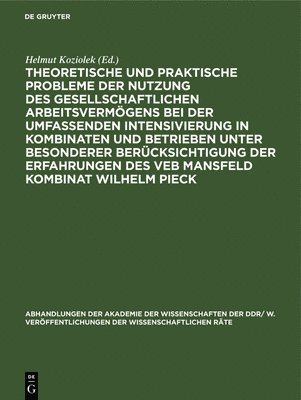 DE GRUYTER

Helmut Koziolek (Ed.)

THEORETISCHE UND PRAKTISCHE PROBLEME DER NUTZUNG DES GESELLSCHAFTLICHEN ARBEITSVERMÖGENS BEI DER UMFASSENDEN INTENSIVIERUNG IN KOMBINATEN UND BETRIEBEN UNTER BESONDERER BERÜCKSICHTIGUNG DER ERFAHRUNGEN DES VEB MANSFELD KOMBINAT WILHELM PIECK

ABHANDLUNGEN DER AKADEMIE DER WISSENSCHAFTEN DER DDR/ W. VERÖFFENTLICHUNGEN DER WISSENSCHAFTLICHEN RÄTE

DE G